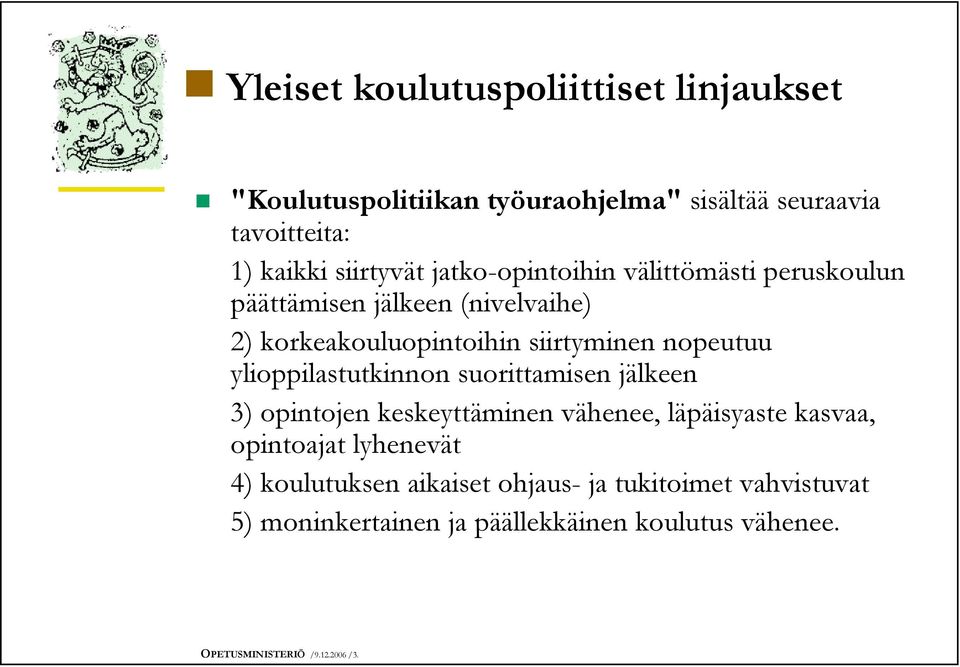 Yleiset koulutuspoliittiset linjaukset

"Koulutuspolitiikan työuraohjelma" sisältää seuraavia tavoitteita:

1) kaikki siirtyvät jatko-opintoihin välittömästi peruskoulun päättämisen jälkeen (nivelvaihe)

2) korkeakouluopintoihin siirtyminen nopeutuu ylioppilastutkinnon suorittamisen jälkeen

3) opintojen keskeyttäminen vähenee, läpäisyaste kasvaa, opintoajat lyhenevät

4) koulutuksen aikaiset ohjaus- ja tukitoimet vahvistuvat

5) moninkertainen ja päällekkäinen koulutus vähenee.

OPETUSMINISTERIÖ /9.12.2006 /3.